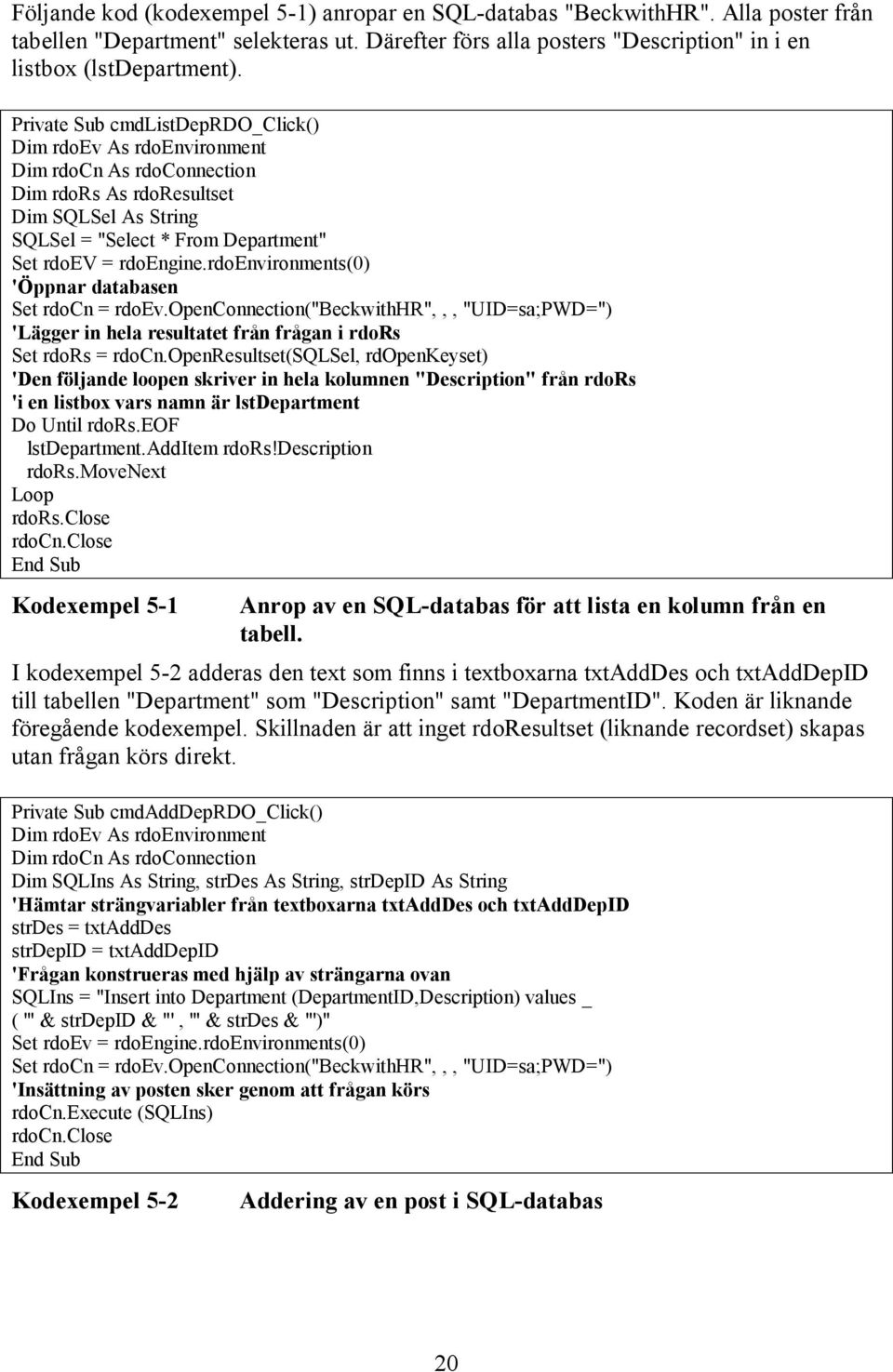 Följande kod (kodexempel 5-1) anropar en SQL-databas "BeckwithHR". Alla poster från tabellen "Department" selekteras ut. Därefter förs alla posters "Description" in i en listbox (lstDepartment).

Private Sub cmdListDepRDO_Click()
Dim rdoEv As rdoEnvironment
Dim rdoCn As rdoConnection
Dim rdoRs As rdoResultset
Dim SQLSel As String
SQLSel = "Select * From Department"
Set rdoEV = rdoEngine.rdoEnvironments(0)
'Öppnar databasen
Set rdoCn = rdoEv.OpenConnection("BeckwithHR", , , "UID=sa;PWD=")
'Lägger in hela resultatet från frågan i rdoRs
Set rdoRs = rdoCn.OpenResultset(SQLSel, rdOpenKeyset)
'Den följande loopen skriver in hela kolumnen "Description" från rdoRs
'i en listbox vars namn är lstDepartment
Do Until rdoRs.EOF
lstDepartment.AddItem rdoRs!Description
rdoRs.MoveNext
Loop
rdoRs.Close
rdoCn.Close
End Sub

Kodexempel 5-1 Anrop av en SQL-databas för att lista en kolumn från en tabell.

I kodexempel 5-2 adderas den text som finns i textboxarna txtAddDes och txtAddDepID till tabellen "Department" som "Description" samt "DepartmentID". Koden är liknande föregående kodexempel. Skillnaden är att inget rdoResultset (liknande recordset) skapas utan frågan körs direkt.

Private Sub cmdAddDepRDO_Click()
Dim rdoEv As rdoEnvironment
Dim rdoCn As rdoConnection
Dim SQLIns As String, strDes As String, strDepID As String
'Hämtar strängvariabler från textboxarna txtAddDes och txtAddDepID
strDes = txtAddDes
strDepID = txtAddDepID
'Frågan konstrueras med hjälp av strängarna ovan
SQLIns = "Insert into Department (DepartmentID,Description) values _
( '" & strDepID & "' , '" & strDes & "')"
Set rdoEv = rdoEngine.rdoEnvironments(0)
Set rdoCn = rdoEv.OpenConnection("BeckwithHR", , , "UID=sa;PWD=")
'Insättning av posten sker genom att frågan körs
rdoCn.Execute (SQLIns)
rdoCn.Close
End Sub

Kodexempel 5-2 Addering av en post i SQL-databas

20